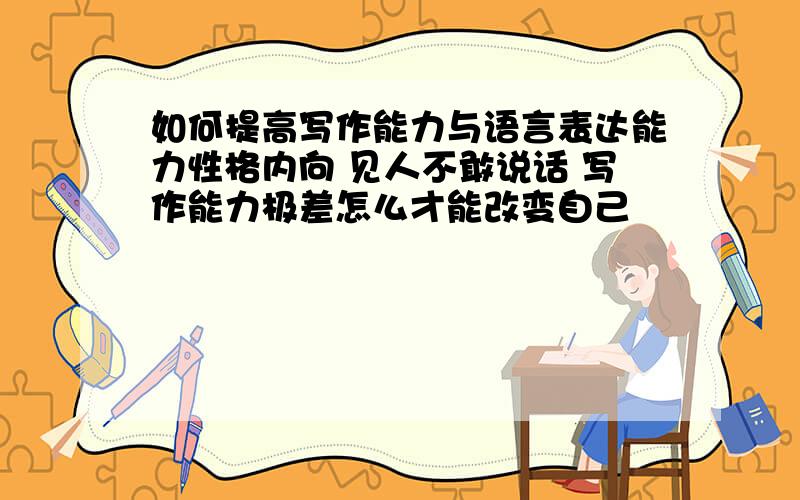 如何提高写作能力与语言表达能力性格内向 见人不敢说话 写作能力极差怎么才能改变自己